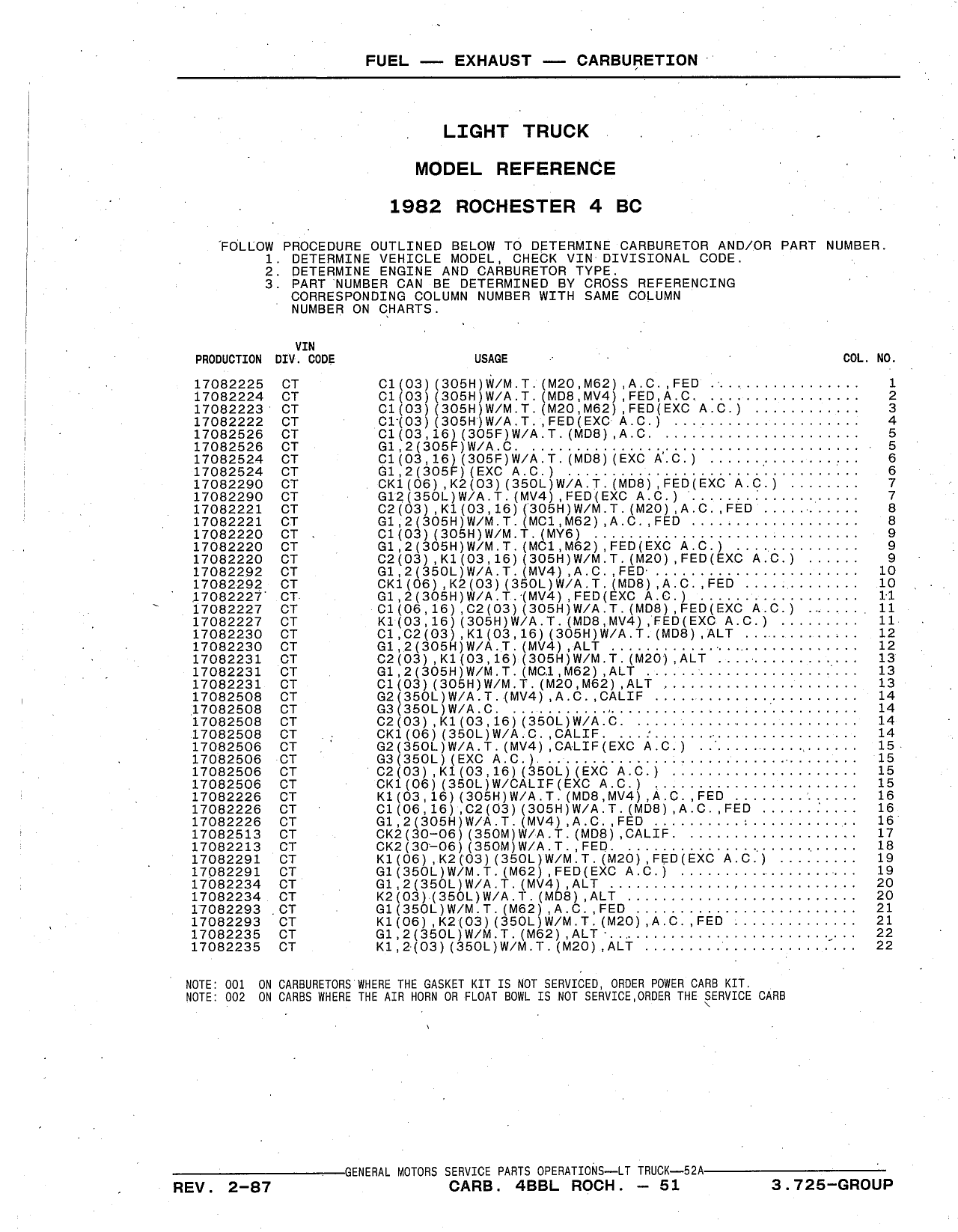 FUEL — EXHAUST — CARBURETION

LIGHT TRUCK

MODEL REFERENCE

1982 ROCHESTER 4 BC

FOLLOW PROCEDURE OUTLINED BELOW TO DETERMINE CARBURETOR AND/OR PART NUMBER.
1. DETERMINE VEHICLE MODEL, CHECK VIN DIVISIONAL CODE.
2. DETERMINE ENGINE AND CARBURETOR TYPE.
3. PART NUMBER CAN BE DETERMINED BY CROSS REFERENCING CORRESPONDING COLUMN NUMBER WITH SAME COLUMN NUMBER ON CHARTS.

| PRODUCTION | VIN DIV. CODE | USAGE | COL. NO. |
|---|---|---|---|
| 17082225 | CT | C1(03)(305H)W/M.T.(M20,M62),A.C.,FED | 1 |
| 17082224 | CT | C1(03)(305H)W/A.T.(MD8,MV4),FED,A.C. | 2 |
| 17082223 | CT | C1(03)(305H)W/M.T.(M20,M62),FED(EXC A.C.) | 3 |
| 17082222 | CT | C1(03)(305H)W/A.T.,FED(EXC A.C.) | 4 |
| 17082526 | CT | C1(03,16)(305F)W/A.T.(MD8),A.C. | 5 |
| 17082526 | CT | G1,2(305F)W/A.C. | 5 |
| 17082524 | CT | C1(03,16)(305F)W/A.T.(MD8)(EXC A.C.) | 6 |
| 17082524 | CT | G1,2(305F)(EXC A.C.) | 6 |
| 17082290 | CT | CK1(06),K2(03)(350L)W/A.T.(MD8),FED(EXC A.C.) | 7 |
| 17082290 | CT | G12(350L)W/A.T.(MV4),FED(EXC A.C.) | 7 |
| 17082221 | CT | C2(03),K1(03,16)(305H)W/M.T.(M20),A.C.,FED | 8 |
| 17082221 | CT | G1,2(305H)W/M.T.(MC1,M62),A.C.,FED | 8 |
| 17082220 | CT | C1(03)(305H)W/M.T.(MY6) | 9 |
| 17082220 | CT | G1,2(305H)W/M.T.(MC1,M62),FED(EXC A.C.) | 9 |
| 17082220 | CT | C2(03),K1(03,16)(305H)W/M.T.(M20),FED(EXC A.C.) | 9 |
| 17082292 | CT | G1,2(350L)W/A.T.(MV4),A.C.,FED | 10 |
| 17082292 | CT | CK1(06),K2(03)(350L)W/A.T.(MD8),A.C.,FED | 10 |
| 17082227 | CT | G1,2(305H)W/A.T.(MV4),FED(EXC A.C.) | 11 |
| 17082227 | CT | C1(06,16),C2(03)(305H)W/A.T.(MD8),FED(EXC A.C.) | 11 |
| 17082227 | CT | K1(03,16)(305H)W/A.T.(MD8,MV4),FED(EXC A.C.) | 11 |
| 17082230 | CT | C1,C2(03),K1(03,16)(305H)W/A.T.(MD8),ALT | 12 |
| 17082230 | CT | G1,2(305H)W/A.T.(MV4),ALT | 12 |
| 17082231 | CT | C2(03),K1(03,16)(305H)W/M.T.(M20),ALT | 13 |
| 17082231 | CT | G1,2(305H)W/M.T.(MC1,M62),ALT | 13 |
| 17082231 | CT | C1(03)(305H)W/M.T.(M20,M62),ALT | 13 |
| 17082508 | CT | G2(350L)W/A.T.(MV4),A.C.,CALIF | 14 |
| 17082508 | CT | G3(350L)W/A.C. | 14 |
| 17082508 | CT | C2(03),K1(03,16)(350L)W/A.C. | 14 |
| 17082508 | CT | CK1(06)(350L)W/A.C.,CALIF. | 14 |
| 17082506 | CT | G2(350L)W/A.T.(MV4),CALIF(EXC A.C.) | 15 |
| 17082506 | CT | G3(350L)(EXC A.C.) | 15 |
| 17082506 | CT | C2(03),K1(03,16)(350L)(EXC A.C.) | 15 |
| 17082506 | CT | CK1(06)(350L)W/CALIF(EXC A.C.) | 15 |
| 17082226 | CT | K1(03,16)(305H)W/A.T.(MD8,MV4),A.C.,FED | 16 |
| 17082226 | CT | C1(06,16),C2(03)(305H)W/A.T.(MD8),A.C.,FED | 16 |
| 17082226 | CT | G1,2(305H)W/A.T.(MV4),A.C.,FED | 16 |
| 17082513 | CT | CK2(30-06)(350M)W/A.T.(MD8),CALIF. | 17 |
| 17082213 | CT | CK2(30-06)(350M)W/A.T.,FED. | 18 |
| 17082291 | CT | K1(06),K2(03)(350L)W/M.T.(M20),FED(EXC A.C.) | 19 |
| 17082291 | CT | G1(350L)W/M.T.(M62),FED(EXC A.C.) | 19 |
| 17082234 | CT | G1,2(350L)W/A.T.(MV4),ALT | 20 |
| 17082234 | CT | K2(03)(350L)W/A.T.(MD8),ALT | 20 |
| 17082293 | CT | G1(350L)W/M.T.(M62),A.C.,FED | 21 |
| 17082293 | CT | K1(06),K2(03)(350L)W/M.T.(M20),A.C.,FED | 21 |
| 17082235 | CT | G1,2(350L)W/M.T.(M62),ALT | 22 |
| 17082235 | CT | K1,2(03)(350L)W/M.T.(M20),ALT | 22 |

NOTE: 001 ON CARBURETORS WHERE THE GASKET KIT IS NOT SERVICED, ORDER POWER CARB KIT.
NOTE: 002 ON CARBS WHERE THE AIR HORN OR FLOAT BOWL IS NOT SERVICE,ORDER THE SERVICE CARB

GENERAL MOTORS SERVICE PARTS OPERATIONS—LT TRUCK—52A
REV. 2-87 CARB. 4BBL ROCH. — 51 3.725-GROUP